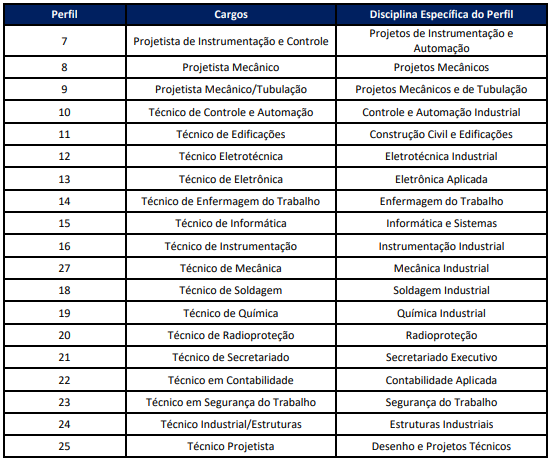 | Perfil | Cargos | Disciplina Específica do Perfil |
|---|---|---|
| 7 | Projetista de Instrumentação e Controle | Projetos de Instrumentação e Automação |
| 8 | Projetista Mecânico | Projetos Mecânicos |
| 9 | Projetista Mecânico/Tubulação | Projetos Mecânicos e de Tubulação |
| 10 | Técnico de Controle e Automação | Controle e Automação Industrial |
| 11 | Técnico de Edificações | Construção Civil e Edificações |
| 12 | Técnico Eletrotécnica | Eletrotécnica Industrial |
| 13 | Técnico de Eletrônica | Eletrônica Aplicada |
| 14 | Técnico de Enfermagem do Trabalho | Enfermagem do Trabalho |
| 15 | Técnico de Informática | Informática e Sistemas |
| 16 | Técnico de Instrumentação | Instrumentação Industrial |
| 27 | Técnico de Mecânica | Mecânica Industrial |
| 18 | Técnico de Soldagem | Soldagem Industrial |
| 19 | Técnico de Química | Química Industrial |
| 20 | Técnico de Radioproteção | Radioproteção |
| 21 | Técnico de Secretariado | Secretariado Executivo |
| 22 | Técnico em Contabilidade | Contabilidade Aplicada |
| 23 | Técnico em Segurança do Trabalho | Segurança do Trabalho |
| 24 | Técnico Industrial/Estruturas | Estruturas Industriais |
| 25 | Técnico Projetista | Desenho e Projetos Técnicos |